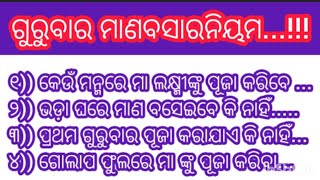 ଗୁରୁବାର ମାଣବସାରନିୟମ...!!!

୧)) କେଉଁ ମନ୍ତ୍ରରେ ମା ଲକ୍ଷ୍ମୀଙ୍କୁ ପୂଜା କରିବେ ...
୨)) ଭଡ଼ା ଘରେ ମାଣ ବସେଇବେ କି ନାହିଁ.....
୩)) ପ୍ରଥମ ଗୁରୁବାର ପୂଜା କରାଯାଏ କି ନାହିଁ...
୪)) ଗୋଲାପ ଫୁଲରେ ମା ଙ୍କୁ ପୂଜା କରିବା...